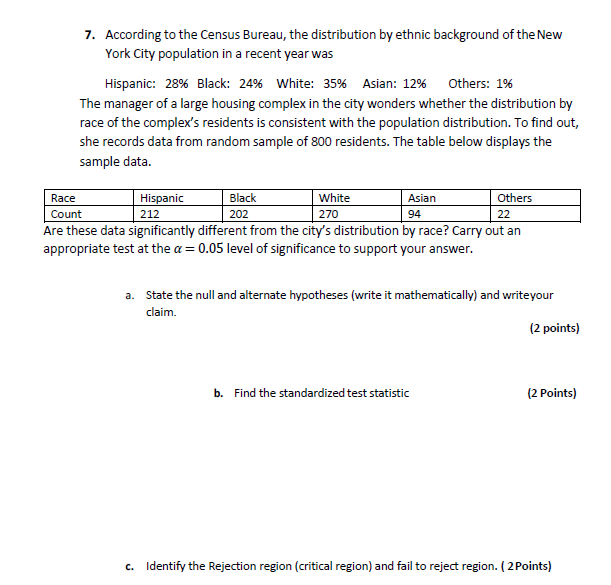 7. According to the Census Bureau, the distribution by ethnic background of the New York City population in a recent year was

Hispanic: 28% Black: 24% White: 35% Asian: 12% Others: 1%

The manager of a large housing complex in the city wonders whether the distribution by race of the complex's residents is consistent with the population distribution. To find out, she records data from random sample of 800 residents. The table below displays the sample data.

| Race | Hispanic | Black | White | Asian | Others |
|---|---|---|---|---|---|
| Count | 212 | 202 | 270 | 94 | 22 |

Are these data significantly different from the city's distribution by race? Carry out an appropriate test at the $\alpha = 0.05$ level of significance to support your answer.

a. State the null and alternate hypotheses (write it mathematically) and writeyour claim.

(2 points)

b. Find the standardized test statistic (2 Points)

c. Identify the Rejection region (critical region) and fail to reject region. ( 2Points)